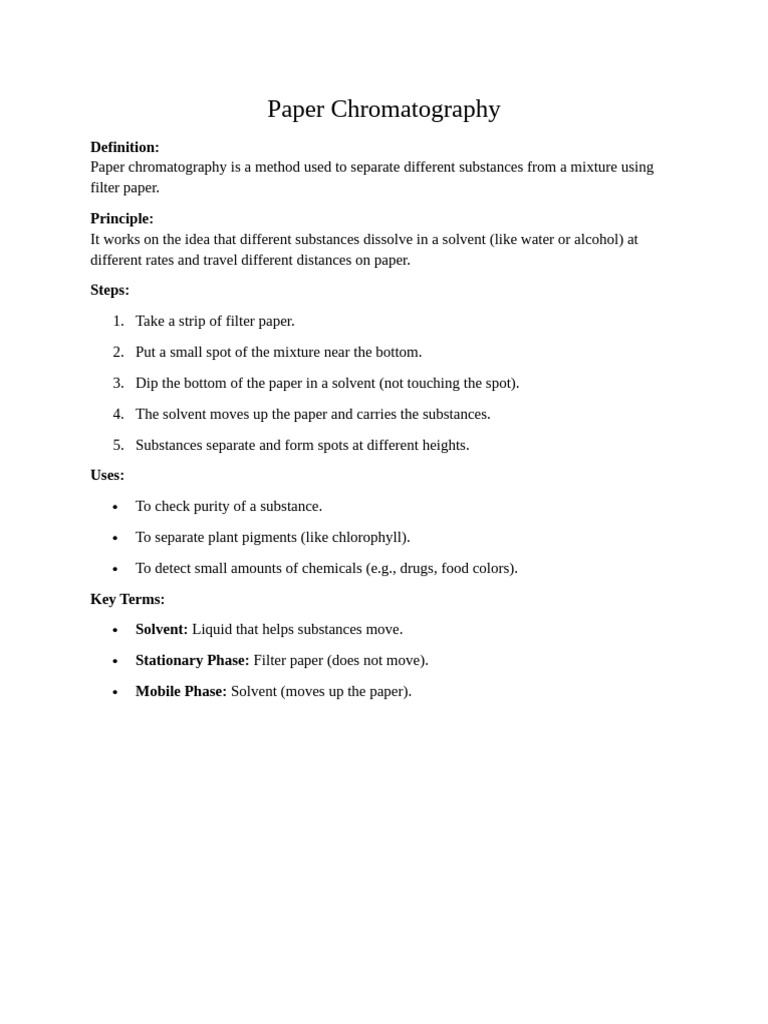 Paper Chromatography

Definition:
Paper chromatography is a method used to separate different substances from a mixture using filter paper.

Principle:
It works on the idea that different substances dissolve in a solvent (like water or alcohol) at different rates and travel different distances on paper.

Steps:

1. Take a strip of filter paper.
2. Put a small spot of the mixture near the bottom.
3. Dip the bottom of the paper in a solvent (not touching the spot).
4. The solvent moves up the paper and carries the substances.
5. Substances separate and form spots at different heights.

Uses:

• To check purity of a substance.
• To separate plant pigments (like chlorophyll).
• To detect small amounts of chemicals (e.g., drugs, food colors).

Key Terms:

• Solvent: Liquid that helps substances move.
• Stationary Phase: Filter paper (does not move).
• Mobile Phase: Solvent (moves up the paper).